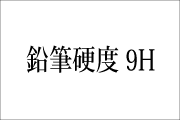 鉛筆硬度 9H